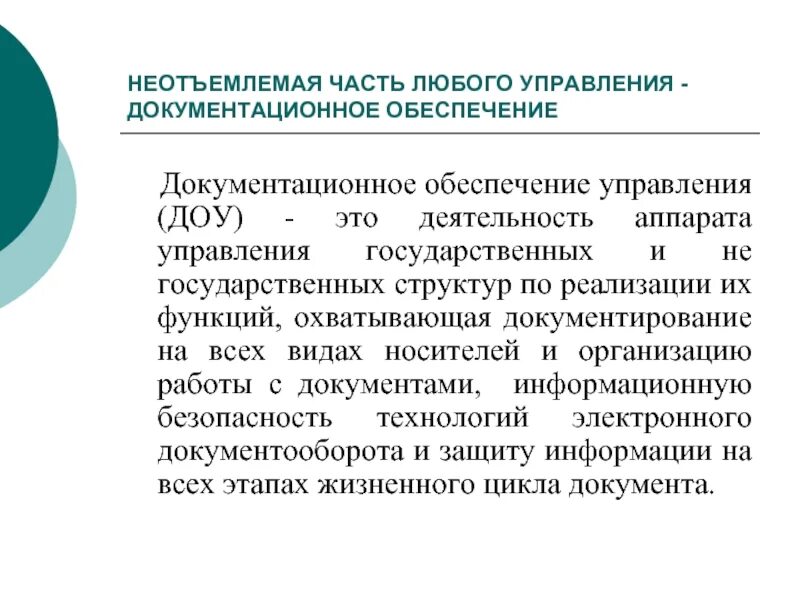 НЕОТЪЕМЛЕМАЯ ЧАСТЬ ЛЮБОГО УПРАВЛЕНИЯ - ДОКУМЕНТАЦИОННОЕ ОБЕСПЕЧЕНИЕ

Документационное обеспечение управления (ДОУ) - это деятельность аппарата управления государственных и не государственных структур по реализации их функций, охватывающая документирование на всех видах носителей и организацию работы с документами, информационную безопасность технологий электронного документооборота и защиту информации на всех этапах жизненного цикла документа.